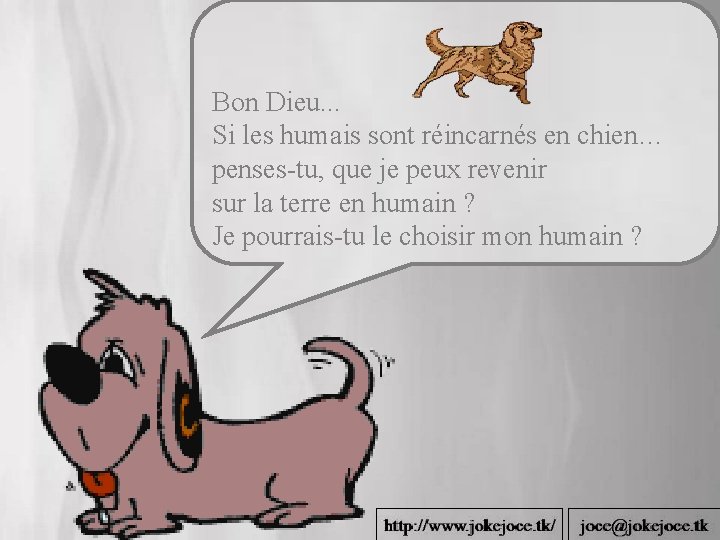 Bon Dieu...
Si les humais sont réincarnés en chien…
penses-tu, que je peux revenir
sur la terre en humain ?
Je pourrais-tu le choisir mon humain ?

http://www.jokejoce.tk/

joce@jokejoce.tk